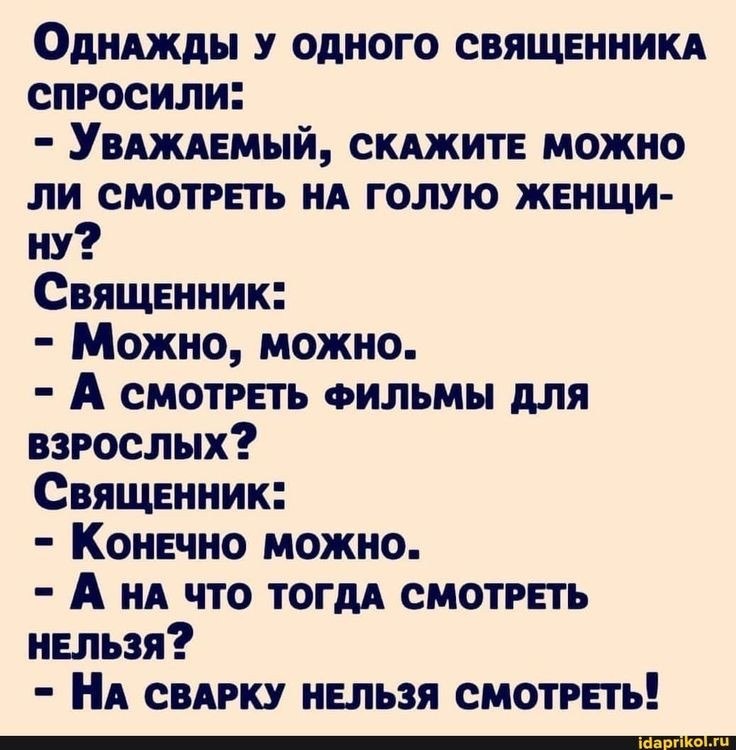 Однажды у одного священника спросили:
- Уважаемый, скажите можно ли смотреть на голую женщину?
Священник:
- Можно, можно.
- А смотреть фильмы для взрослых?
Священник:
- Конечно можно.
- А на что тогда смотреть нельзя?
- На сварку нельзя смотреть!

idaprikol.ru